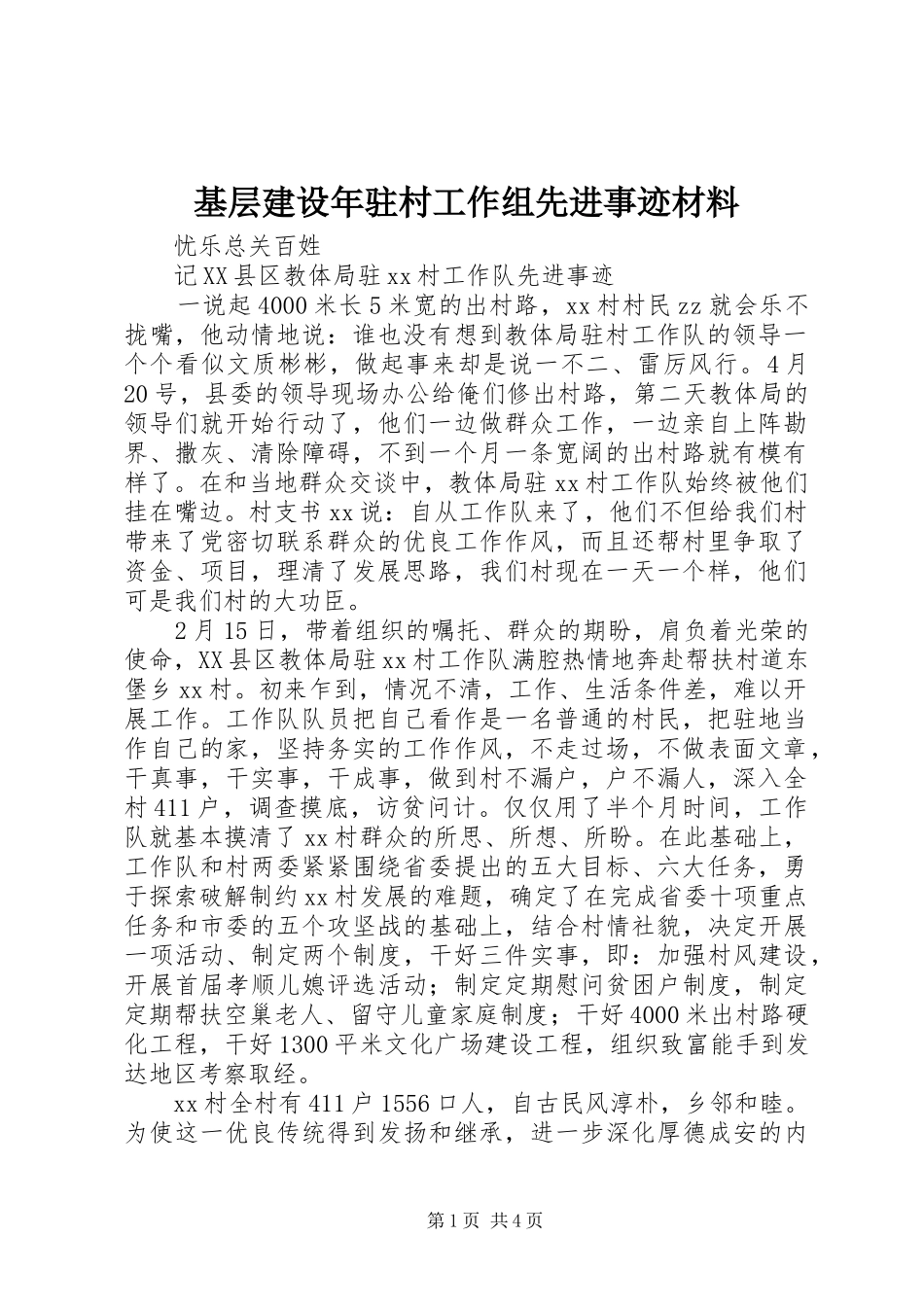 基层建设年驻村工作组先进事迹材料

忧乐总关百姓

记XX县区教体局驻xx村工作队先进事迹

一说起4000米长5米宽的出村路，xx村村民zz就会乐不拢嘴，他动情地说：谁也没有想到教体局驻村工作队的领导一个个看似文质彬彬，做起事来却是说一不二、雷厉风行。4月20号，县委的领导现场办公给俺们修出村路，第二天教体局的领导们就开始行动了，他们一边做群众工作，一边亲自上阵勘界、撒灰、清除障碍，不到一个月一条宽阔的出村路就有模有样了。在和当地群众交谈中，教体局驻xx村工作队始终被他们挂在嘴边。村支书xx说：自从工作队来了，他们不但给我们村带来了党密切联系群众的优良工作作风，而且还帮村里争取了资金、项目，理清了发展思路，我们村现在一天一个样，他们可是我们村的大功臣。

2月15日，带着组织的嘱托、群众的期盼，肩负着光荣的使命，XX县区教体局驻xx村工作队满腔热情地奔赴帮扶村道东堡乡xx村。初来乍到，情况不清，工作、生活条件差，难以开展工作。工作队队员把自己看作是一名普通的村民，把驻地当作自己的家，坚持务实的工作作风，不走过场，不做表面文章，干真事，干实事，干成事，做到村不漏户，户不漏人，深入全村411户，调查摸底，访贫问计。仅仅用了半个月时间，工作队就基本摸清了xx村群众的所思、所想、所盼。在此基础上，工作队和村两委紧紧围绕省委提出的五大目标、六大任务，勇于探索破解制约xx村发展的难题，确定了在完成省委十项重点任务和市委的五个攻坚战的基础上，结合村情社貌，决定开展一项活动、制定两个制度，干好三件实事，即：加强村风建设，开展首届孝顺儿媳评选活动；制定定期慰问贫困户制度，制定定期帮扶空巢老人、留守儿童家庭制度；干好4000米出村路硬化工程，干好1300平米文化广场建设工程，组织致富能手到发达地区考察取经。

xx村全村有411户1556口人，自古民风淳朴，乡邻和睦。为使这一优良传统得到发扬和继承，进一步深化厚德成安的内

第1页 共4页